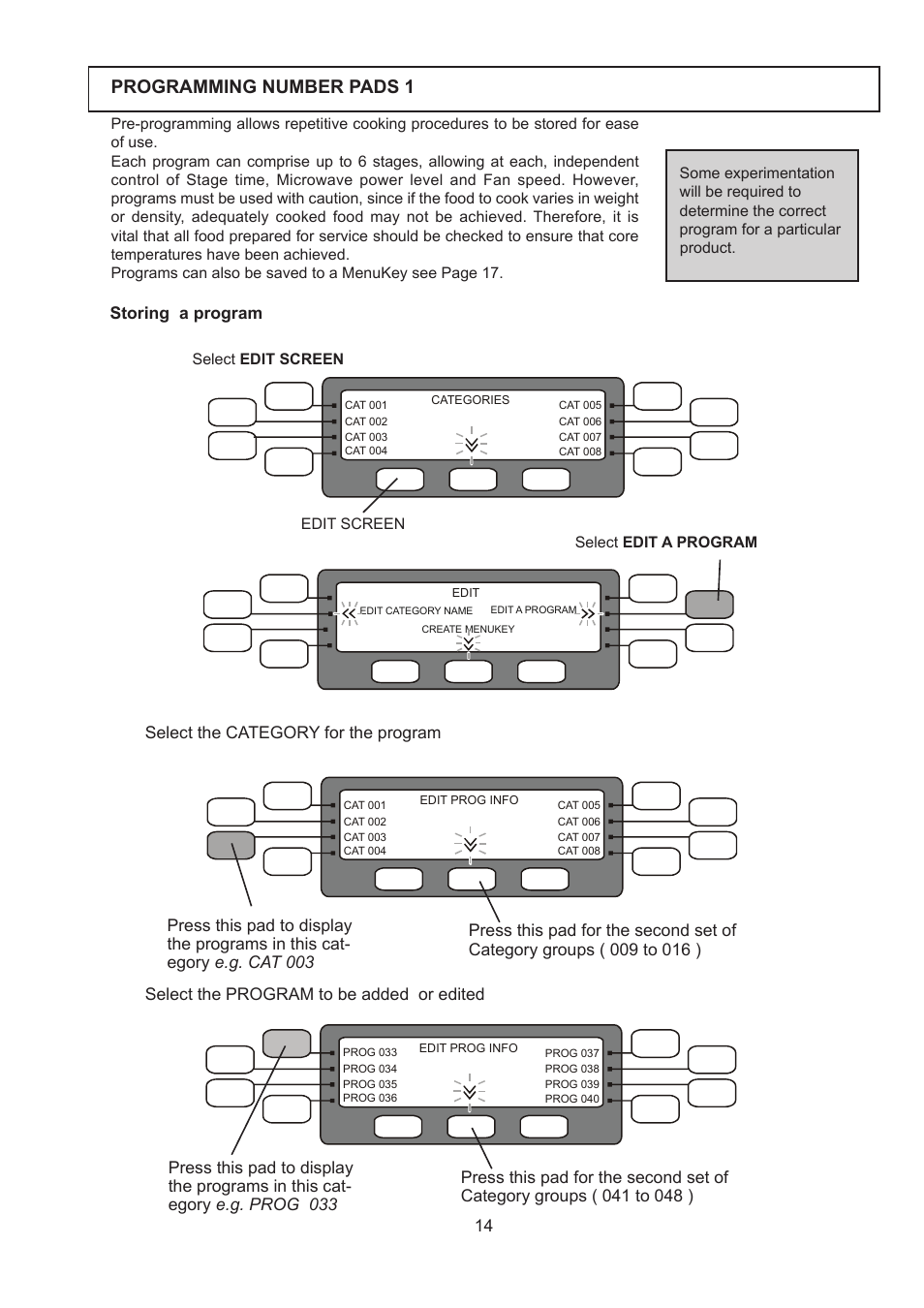 PROGRAMMING NUMBER PADS 1

Pre-programming allows repetitive cooking procedures to be stored for ease of use.
Each program can comprise up to 6 stages, allowing at each, independent control of Stage time, Microwave power level and Fan speed. However, programs must be used with caution, since if the food to cook varies in weight or density, adequately cooked food may not be achieved. Therefore, it is vital that all food prepared for service should be checked to ensure that core temperatures have been achieved.
Programs can also be saved to a MenuKey see Page 17.

Some experimentation will be required to determine the correct program for a particular product.

Storing a program

Select EDIT SCREEN

CATEGORIES
CAT 001
CAT 002
CAT 003
CAT 004
CAT 005
CAT 006
CAT 007
CAT 008

EDIT SCREEN

Select EDIT A PROGRAM

EDIT
EDIT CATEGORY NAME
EDIT A PROGRAM
CREATE MENUKEY

Select the CATEGORY for the program

EDIT PROG INFO
CAT 001
CAT 002
CAT 003
CAT 004
CAT 005
CAT 006
CAT 007
CAT 008

Press this pad to display the programs in this category e.g. CAT 003

Press this pad for the second set of Category groups ( 009 to 016 )

Select the PROGRAM to be added or edited

EDIT PROG INFO
PROG 033
PROG 034
PROG 035
PROG 036
PROG 037
PROG 038
PROG 039
PROG 040

Press this pad to display the programs in this category e.g. PROG 033

Press this pad for the second set of Category groups ( 041 to 048 )

14